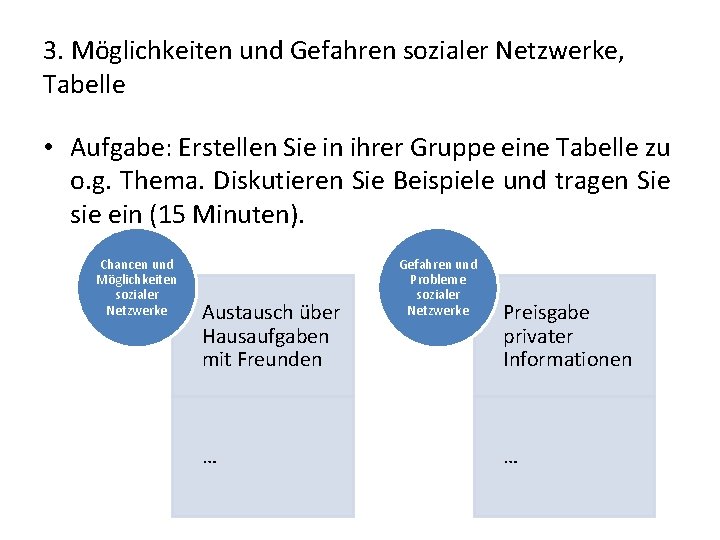 3. Möglichkeiten und Gefahren sozialer Netzwerke, Tabelle

• Aufgabe: Erstellen Sie in ihrer Gruppe eine Tabelle zu o.g. Thema. Diskutieren Sie Beispiele und tragen Sie sie ein (15 Minuten).

Chancen und Möglichkeiten sozialer Netzwerke

Austausch über Hausaufgaben mit Freunden

...

Gefahren und Probleme sozialer Netzwerke

Preisgabe privater Informationen

...